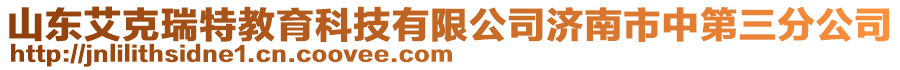 山东艾克瑞特教育科技有限公司济南市中第三分公司
http://jnlilithsidne1.cn.coovee.com